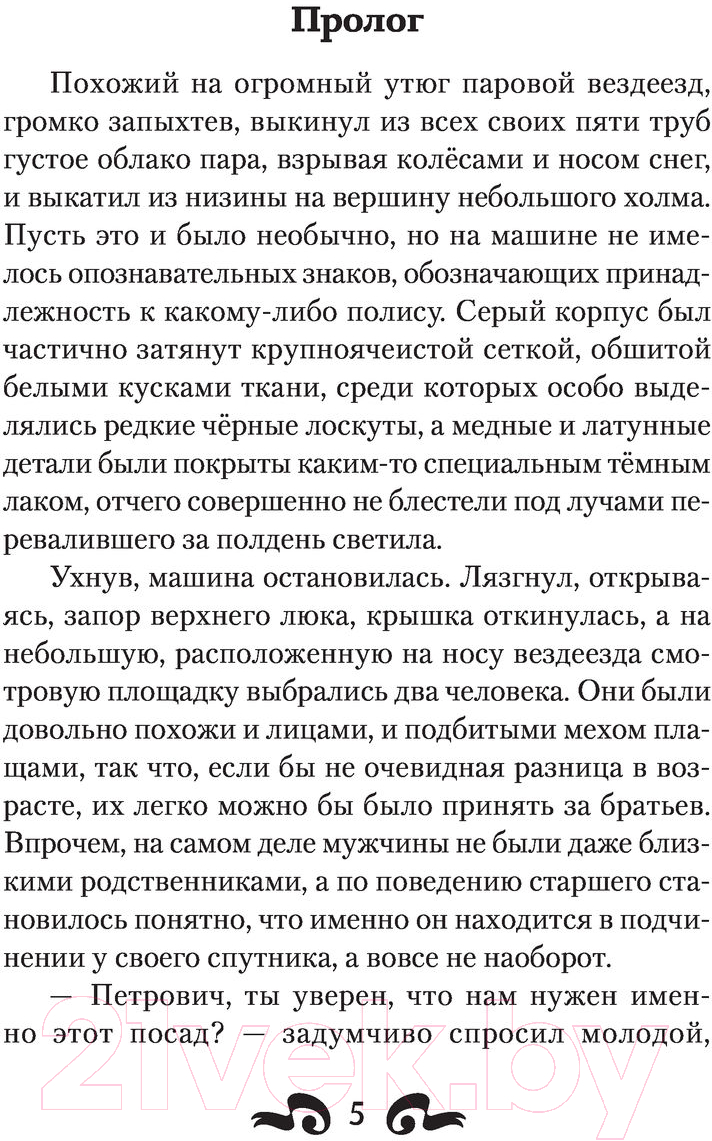 Пролог

Похожий на огромный утюг паровой вездеезд, громко запыхтев, выкинул из всех своих пяти труб густое облако пара, взрывая колёсами и носом снег, и выкатил из низины на вершину небольшого холма. Пусть это и было необычно, но на машине не имелось опознавательных знаков, обозначающих принадлежность к какому-либо полису. Серый корпус был частично затянут крупноячеистой сеткой, обшитой белыми кусками ткани, среди которых особо выделялись редкие чёрные лоскуты, а медные и латунные детали были покрыты каким-то специальным тёмным лаком, отчего совершенно не блестели под лучами перевалившего за полдень светила.

Ухнув, машина остановилась. Лязгнул, открываясь, запор верхнего люка, крышка откинулась, а на небольшую, расположенную на носу вездеезда смотровую площадку выбрались два человека. Они были довольно похожи и лицами, и подбитыми мехом плащами, так что, если бы не очевидная разница в возрасте, их легко можно бы было принять за братьев. Впрочем, на самом деле мужчины не были даже близкими родственниками, а по поведению старшего становилось понятно, что именно он находится в подчинении у своего спутника, а вовсе не наоборот.

— Петрович, ты уверен, что нам нужен именно этот посад? — задумчиво спросил молодой,

5

21vek.by